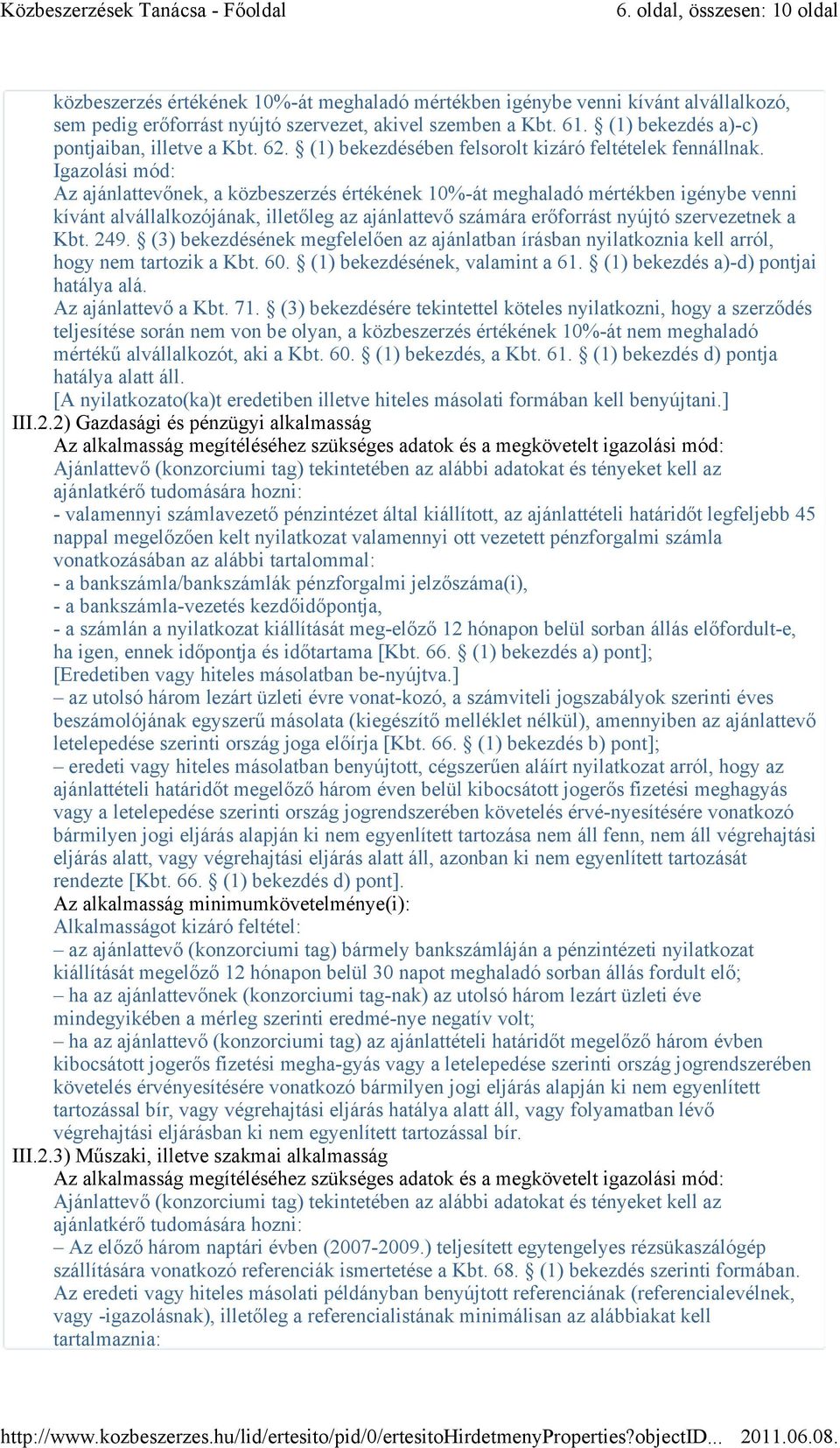 Közbeszerzések Tanácsa - Főoldal

6. oldal, összesen: 10 oldal

közbeszerzés értékének 10%-át meghaladó mértékben igénybe venni kívánt alvállalkozó, sem pedig erőforrást nyújtó szervezet, akivel szemben a Kbt. 61. § (1) bekezdés a)-c) pontjaiban, illetve a Kbt. 62. § (1) bekezdésében felsorolt kizáró feltételek fennállnak.
Igazolási mód:
Az ajánlattevőnek, a közbeszerzés értékének 10%-át meghaladó mértékben igénybe venni kívánt alvállalkozójának, illetőleg az ajánlattevő számára erőforrást nyújtó szervezetnek a Kbt. 249. § (3) bekezdésének megfelelően az ajánlatban írásban nyilatkoznia kell arról, hogy nem tartozik a Kbt. 60. § (1) bekezdésének, valamint a 61. § (1) bekezdés a)-d) pontjai hatálya alá.
Az ajánlattevő a Kbt. 71. § (3) bekezdésére tekintettel köteles nyilatkozni, hogy a szerződés teljesítése során nem von be olyan, a közbeszerzés értékének 10%-át nem meghaladó mértékű alvállalkozót, aki a Kbt. 60. § (1) bekezdés, a Kbt. 61. § (1) bekezdés d) pontja hatálya alatt áll.
[A nyilatkozato(ka)t eredetiben illetve hiteles másolati formában kell benyújtani.]
III.2.2) Gazdasági és pénzügyi alkalmasság
Az alkalmasság megítéléséhez szükséges adatok és a megkövetelt igazolási mód:
Ajánlattevő (konzorciumi tag) tekintetében az alábbi adatokat és tényeket kell az ajánlatkérő tudomására hozni:
- valamennyi számlavezető pénzintézet által kiállított, az ajánlattételi határidőt legfeljebb 45 nappal megelőzően kelt nyilatkozat valamennyi ott vezetett pénzforgalmi számla vonatkozásában az alábbi tartalommal:
- a bankszámla/bankszámlák pénzforgalmi jelzőszáma(i),
- a bankszámla-vezetés kezdőidőpontja,
- a számlán a nyilatkozat kiállítását meg-előző 12 hónapon belül sorban állás előfordult-e, ha igen, ennek időpontja és időtartama [Kbt. 66. § (1) bekezdés a) pont];
[Eredetiben vagy hiteles másolatban be-nyújtva.]
– az utolsó három lezárt üzleti évre vonat-kozó, a számviteli jogszabályok szerinti éves beszámolójának egyszerű másolata (kiegészítő melléklet nélkül), amennyiben az ajánlattevő letelepedése szerinti ország joga előírja [Kbt. 66. § (1) bekezdés b) pont];
– eredeti vagy hiteles másolatban benyújtott, cégszerűen aláírt nyilatkozat arról, hogy az ajánlattételi határidőt megelőző három éven belül kibocsátott jogerős fizetési meghagyás vagy a letelepedése szerinti ország jogrendszerében követelés érvé-nyesítésére vonatkozó bármilyen jogi eljárás alapján ki nem egyenlített tartozása nem áll fenn, nem áll végrehajtási eljárás alatt, vagy végrehajtási eljárás alatt áll, azonban ki nem egyenlített tartozását rendezte [Kbt. 66. § (1) bekezdés d) pont].
Az alkalmasság minimumkövetelménye(i):
Alkalmasságot kizáró feltétel:
– az ajánlattevő (konzorciumi tag) bármely bankszámláján a pénzintézeti nyilatkozat kiállítását megelőző 12 hónapon belül 30 napot meghaladó sorban állás fordult elő;
– ha az ajánlattevőnek (konzorciumi tag-nak) az utolsó három lezárt üzleti éve mindegyikében a mérleg szerinti eredmé-nye negatív volt;
– ha az ajánlattevő (konzorciumi tag) az ajánlattételi határidőt megelőző három évben kibocsátott jogerős fizetési megha-gyás vagy a letelepedése szerinti ország jogrendszerében követelés érvényesítésére vonatkozó bármilyen jogi eljárás alapján ki nem egyenlített tartozással bír, vagy végrehajtási eljárás hatálya alatt áll, vagy folyamatban lévő végrehajtási eljárásban ki nem egyenlített tartozással bír.
III.2.3) Műszaki, illetve szakmai alkalmasság
Az alkalmasság megítéléséhez szükséges adatok és a megkövetelt igazolási mód:
Ajánlattevő (konzorciumi tag) tekintetében az alábbi adatokat és tényeket kell az ajánlatkérő tudomására hozni:
– Az előző három naptári évben (2007-2009.) teljesített egytengelyes rézsükaszálógép szállítására vonatkozó referenciák ismertetése a Kbt. 68. § (1) bekezdés szerinti formában. Az eredeti vagy hiteles másolati példányban benyújtott referenciának (referencialevélnek, vagy -igazolásnak), illetőleg a referencialistának minimálisan az alábbiakat kell tartalmaznia:

http://www.kozbeszerzes.hu/lid/ertesito/pid/0/ertesitoHirdetmenyProperties?objectID... 2011.06.08.